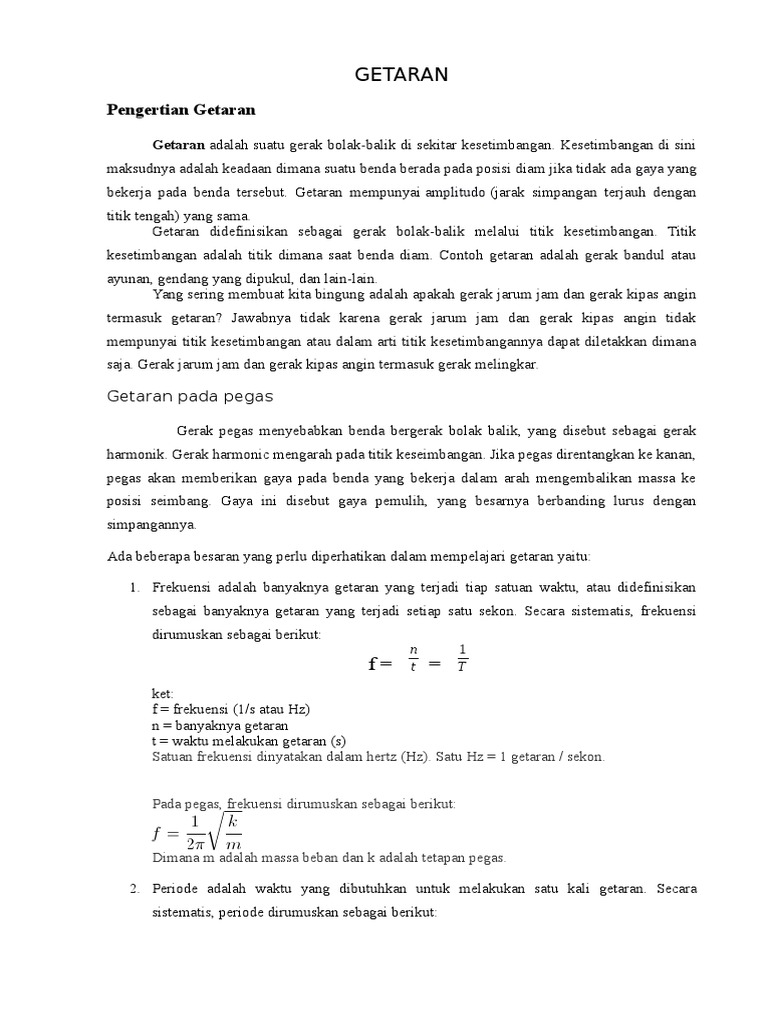 GETARAN

Pengertian Getaran

Getaran adalah suatu gerak bolak-balik di sekitar kesetimbangan. Kesetimbangan di sini maksudnya adalah keadaan dimana suatu benda berada pada posisi diam jika tidak ada gaya yang bekerja pada benda tersebut. Getaran mempunyai amplitudo (jarak simpangan terjauh dengan titik tengah) yang sama.

Getaran didefinisikan sebagai gerak bolak-balik melalui titik kesetimbangan. Titik kesetimbangan adalah titik dimana saat benda diam. Contoh getaran adalah gerak bandul atau ayunan, gendang yang dipukul, dan lain-lain.

Yang sering membuat kita bingung adalah apakah gerak jarum jam dan gerak kipas angin termasuk getaran? Jawabnya tidak karena gerak jarum jam dan gerak kipas angin tidak mempunyai titik kesetimbangan atau dalam arti titik kesetimbangannya dapat diletakkan dimana saja. Gerak jarum jam dan gerak kipas angin termasuk gerak melingkar.

Getaran pada pegas

Gerak pegas menyebabkan benda bergerak bolak balik, yang disebut sebagai gerak harmonik. Gerak harmonic mengarah pada titik keseimbangan. Jika pegas direntangkan ke kanan, pegas akan memberikan gaya pada benda yang bekerja dalam arah mengembalikan massa ke posisi seimbang. Gaya ini disebut gaya pemulih, yang besarnya berbanding lurus dengan simpangannya.

Ada beberapa besaran yang perlu diperhatikan dalam mempelajari getaran yaitu:

1. Frekuensi adalah banyaknya getaran yang terjadi tiap satuan waktu, atau didefinisikan sebagai banyaknya getaran yang terjadi setiap satu sekon. Secara sistematis, frekuensi dirumuskan sebagai berikut:

$f = \frac{n}{t} = \frac{1}{T}$

ket:
f = frekuensi (1/s atau Hz)
n = banyaknya getaran
t = waktu melakukan getaran (s)
Satuan frekuensi dinyatakan dalam hertz (Hz). Satu Hz = 1 getaran / sekon.

Pada pegas, frekuensi dirumuskan sebagai berikut:
$f = \frac{1}{2\pi}\sqrt{\frac{k}{m}}$
Dimana m adalah massa beban dan k adalah tetapan pegas.

2. Periode adalah waktu yang dibutuhkan untuk melakukan satu kali getaran. Secara sistematis, periode dirumuskan sebagai berikut: